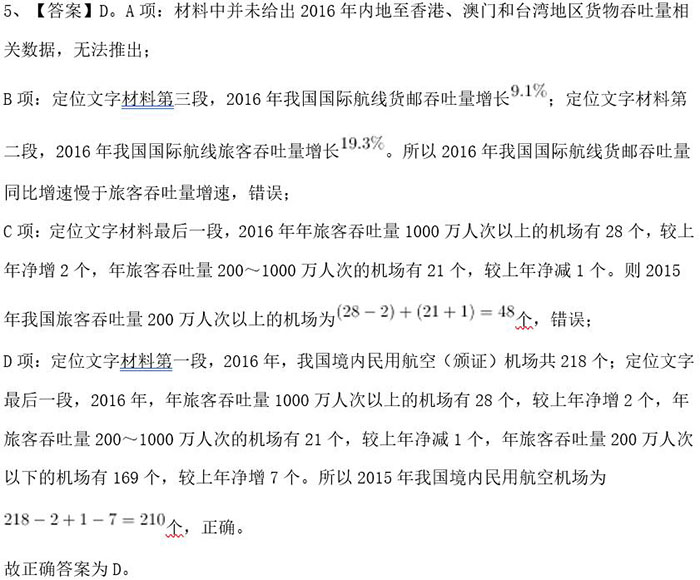 5、【答案】D。A 项：材料中并未给出 2016 年内地至香港、澳门和台湾地区货物吞吐量相关数据，无法推出；

B 项：定位文字材料第三段，2016 年我国国际航线货邮吞吐量增长$9.1\%$；定位文字材料第二段，2016 年我国国际航线旅客吞吐量增长$19.3\%$。所以 2016 年我国国际航线货邮吞吐量同比增速慢于旅客吞吐量增速，错误；

C 项：定位文字材料最后一段，2016 年年旅客吞吐量 1000 万人次以上的机场有 28 个，较上年净增 2 个，年旅客吞吐量 200～1000 万人次的机场有 21 个，较上年净减 1 个。则 2015 年我国旅客吞吐量 200 万人次以上的机场为$(28-2)+(21+1)=48$个，错误；

D 项：定位文字材料第一段，2016 年，我国境内民用航空（颁证）机场共 218 个；定位文字最后一段，2016 年，年旅客吞吐量 1000 万人次以上的机场有 28 个，较上年净增 2 个，年旅客吞吐量 200～1000 万人次的机场有 21 个，较上年净减 1 个，年旅客吞吐量 200 万人次以下的机场有 169 个，较上年净增 7 个。所以 2015 年我国境内民用航空机场为

$218-2+1-7=210$个，正确。

故正确答案为 D。